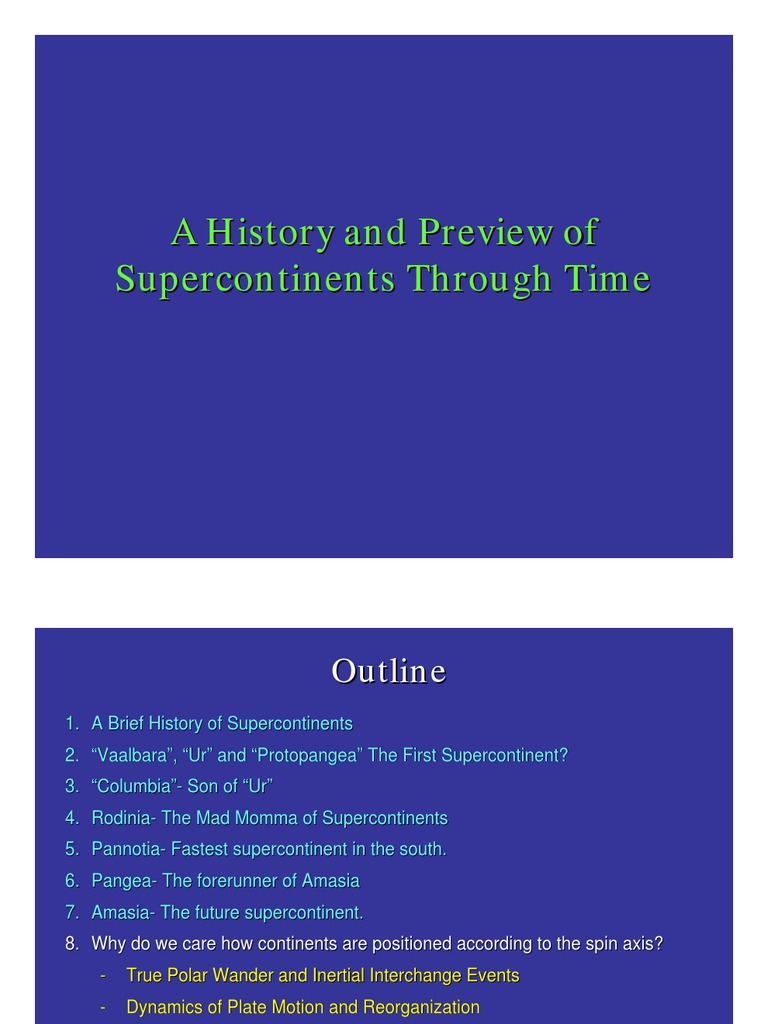 A History and Preview of Supercontinents Through Time

Outline

1. A Brief History of Supercontinents
2. “Vaalbara”, “Ur” and “Protopangea” The First Supercontinent?
3. “Columbia”- Son of “Ur”
4. Rodinia- The Mad Momma of Supercontinents
5. Pannotia- Fastest supercontinent in the south.
6. Pangea- The forerunner of Amasia
7. Amasia- The future supercontinent.
8. Why do we care how continents are positioned according to the spin axis?
- True Polar Wander and Inertial Interchange Events
- Dynamics of Plate Motion and Reorganization